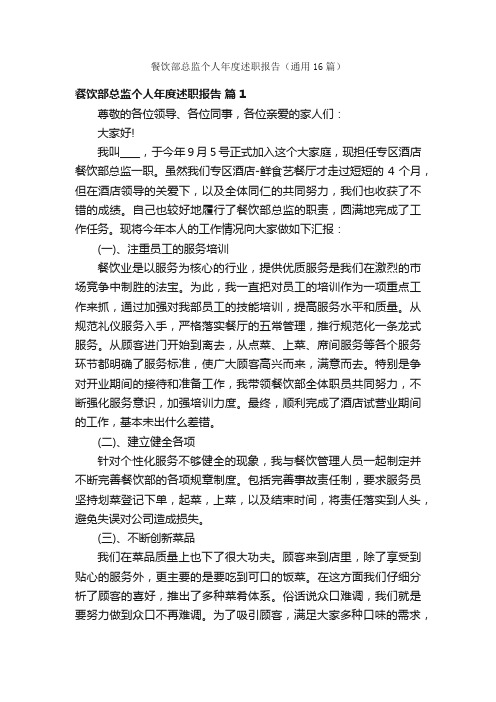 餐饮部总监个人年度述职报告（通用16篇）

餐饮部总监个人年度述职报告 篇1

尊敬的各位领导、各位同事，各位亲爱的家人们：

大家好!

我叫____，于今年9月5号正式加入这个大家庭，现担任专区酒店餐饮部总监一职。虽然我们专区酒店-鲜食艺餐厅才走过短短的4个月，但在酒店领导的关爱下，以及全体同仁的共同努力，我们也收获了不错的成绩。自己也较好地履行了餐饮部总监的职责，圆满地完成了工作任务。现将今年本人的工作情况向大家做如下汇报：

(一)、注重员工的服务培训

餐饮业是以服务为核心的行业，提供优质服务是我们在激烈的市场竞争中制胜的法宝。为此，我一直把对员工的培训作为一项重点工作来抓，通过加强对我部员工的技能培训，提高服务水平和质量。从规范礼仪服务入手，严格落实餐厅的五常管理，推行规范化一条龙式服务。从顾客进门开始到离去，从点菜、上菜、席间服务等各个服务环节都明确了服务标准，使广大顾客高兴而来，满意而去。特别是争对开业期间的接待和准备工作，我带领餐饮部全体职员共同努力，不断强化服务意识，加强培训力度。最终，顺利完成了酒店试营业期间的工作，基本未出什么差错。

(二)、建立健全各项

针对个性化服务不够健全的现象，我与餐饮管理人员一起制定并不断完善餐饮部的各项规章制度。包括完善事故责任制，要求服务员坚持划菜登记下单，起菜，上菜，以及结束时间，将责任落实到人头，避免失误对公司造成损失。

(三)、不断创新菜品

我们在菜品质量上也下了很大功夫。顾客来到店里，除了享受到贴心的服务外，更主要的是要吃到可口的饭菜。在这方面我们仔细分析了顾客的喜好，推出了多种菜肴体系。俗话说众口难调，我们就是要努力做到众口不再难调。为了吸引顾客，满足大家多种口味的需求，